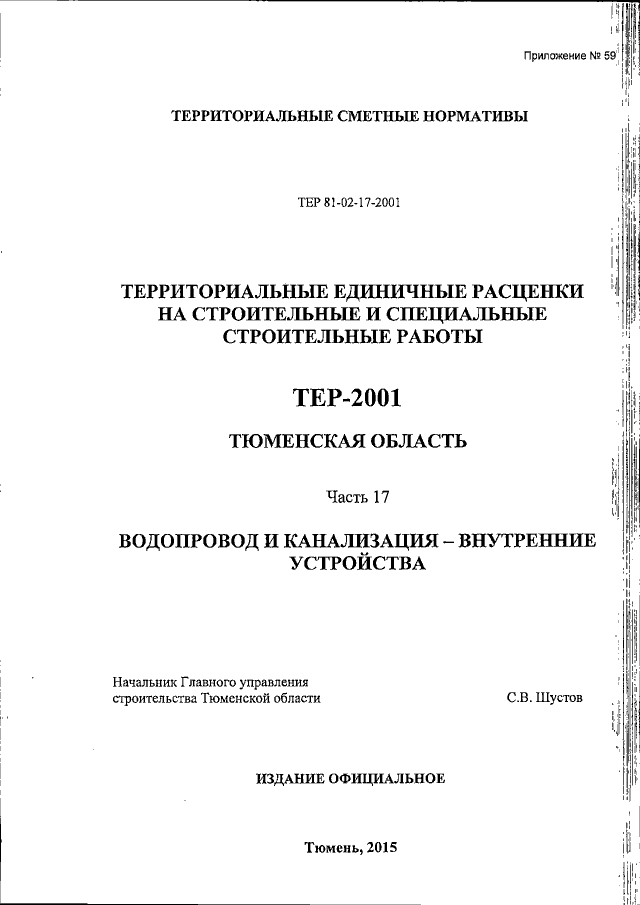 Приложение № 59

ТЕРРИТОРИАЛЬНЫЕ СМЕТНЫЕ НОРМАТИВЫ

ТЕР 81-02-17-2001

ТЕРРИТОРИАЛЬНЫЕ ЕДИНИЧНЫЕ РАСЦЕНКИ НА СТРОИТЕЛЬНЫЕ И СПЕЦИАЛЬНЫЕ СТРОИТЕЛЬНЫЕ РАБОТЫ

ТЕР-2001

ТЮМЕНСКАЯ ОБЛАСТЬ

Часть 17

ВОДОПРОВОД И КАНАЛИЗАЦИЯ – ВНУТРЕННИЕ УСТРОЙСТВА

Начальник Главного управления строительства Тюменской области

С.В. Шустов

ИЗДАНИЕ ОФИЦИАЛЬНОЕ

Тюмень, 2015